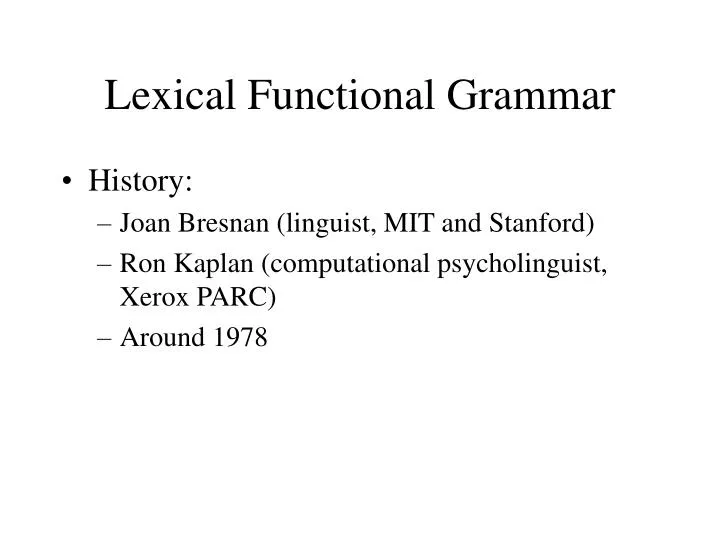 Lexical Functional Grammar

• History:
– Joan Bresnan (linguist, MIT and Stanford)
– Ron Kaplan (computational psycholinguist, Xerox PARC)
– Around 1978